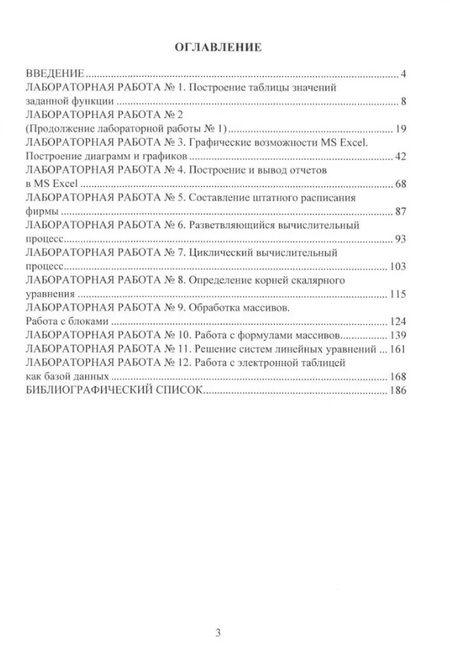 ОГЛАВЛЕНИЕ

ВВЕДЕНИЕ 4
ЛАБОРАТОРНАЯ РАБОТА № 1. Построение таблицы значений заданной функции 8
ЛАБОРАТОРНАЯ РАБОТА № 2 (Продолжение лабораторной работы № 1) 19
ЛАБОРАТОРНАЯ РАБОТА № 3. Графические возможности MS Excel. Построение диаграмм и графиков 42
ЛАБОРАТОРНАЯ РАБОТА № 4. Построение и вывод отчетов в MS Excel 68
ЛАБОРАТОРНАЯ РАБОТА № 5. Составление штатного расписания фирмы 87
ЛАБОРАТОРНАЯ РАБОТА № 6. Разветвляющийся вычислительный процесс 93
ЛАБОРАТОРНАЯ РАБОТА № 7. Циклический вычислительный процесс 103
ЛАБОРАТОРНАЯ РАБОТА № 8. Определение корней скалярного уравнения 115
ЛАБОРАТОРНАЯ РАБОТА № 9. Обработка массивов. Работа с блоками 124
ЛАБОРАТОРНАЯ РАБОТА № 10. Работа с формулами массивов 139
ЛАБОРАТОРНАЯ РАБОТА № 11. Решение систем линейных уравнений 161
ЛАБОРАТОРНАЯ РАБОТА № 12. Работа с электронной таблицей как базой данных 168
БИБЛИОГРАФИЧЕСКИЙ СПИСОК 186

3